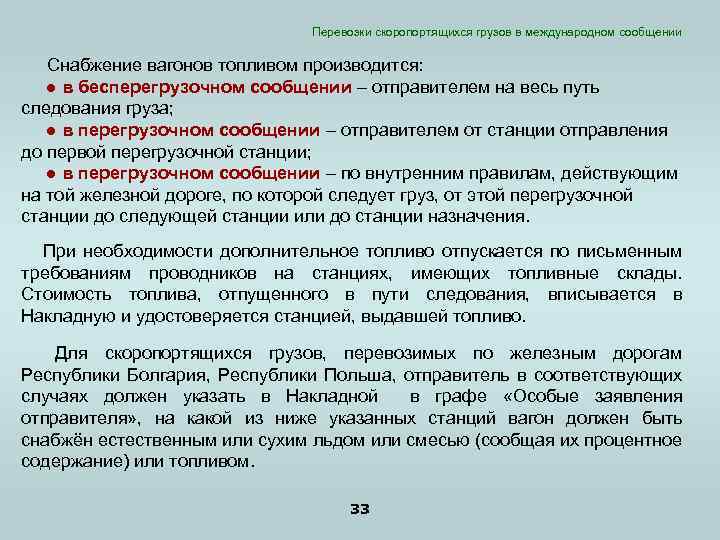 Перевозки скоропортящихся грузов в международном сообщении

Снабжение вагонов топливом производится:
● в бесперегрузочном сообщении – отправителем на весь путь следования груза;
● в перегрузочном сообщении – отправителем от станции отправления до первой перегрузочной станции;
● в перегрузочном сообщении – по внутренним правилам, действующим на той железной дороге, по которой следует груз, от этой перегрузочной станции до следующей станции или до станции назначения.

При необходимости дополнительное топливо отпускается по письменным требованиям проводников на станциях, имеющих топливные склады. Стоимость топлива, отпущенного в пути следования, вписывается в Накладную и удостоверяется станцией, выдавшей топливо.

Для скоропортящихся грузов, перевозимых по железным дорогам Республики Болгария, Республики Польша, отправитель в соответствующих случаях должен указать в Накладной в графе «Особые заявления отправителя», на какой из ниже указанных станций вагон должен быть снабжён естественным или сухим льдом или смесью (сообщая их процентное содержание) или топливом.

33